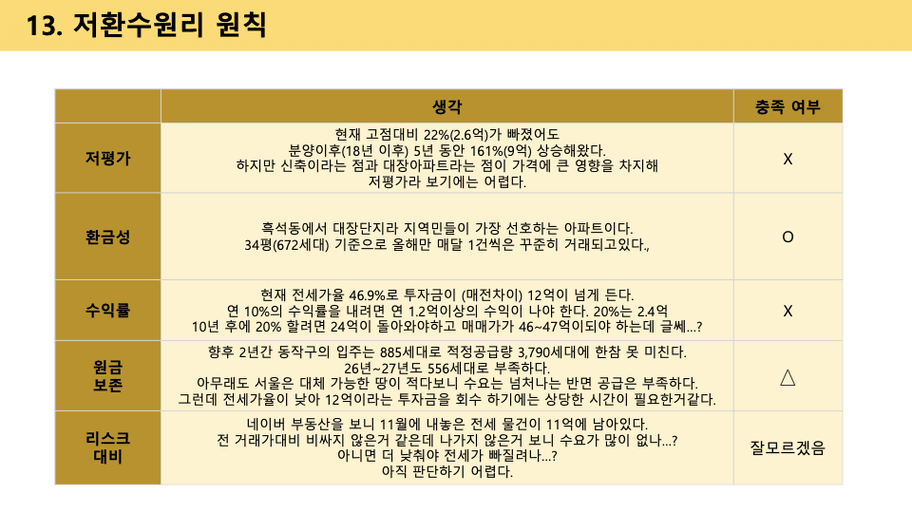 13. 저환수원리 원칙

| | 생각 | 충족 여부 |
|---|---|---|
| 저평가 | 현재 고점대비 22%(2.6억)가 빠졌어도 분양이후(18년 이후) 5년 동안 161%(9억) 상승해왔다. 하지만 신축이라는 점과 대장아파트라는 점이 가격에 큰 영향을 차지해 저평가라 보기에는 어렵다. | X |
| 환금성 | 흑석동에서 대장단지라 지역민들이 가장 선호하는 아파트이다. 34평(672세대) 기준으로 올해만 매달 1건씩은 꾸준히 거래되고있다., | O |
| 수익률 | 현재 전세가율 46.9%로 투자금이 (매전차이) 12억이 넘게 든다. 연 10%의 수익률을 내려면 연 1.2억이상의 수익이 나야 한다. 20%는 2.4억 10년 후에 20% 할려면 24억이 돌아와야하고 매매가가 46~47억이되야 하는데 글쎄...? | X |
| 원금 보존 | 향후 2년간 동작구의 입주는 885세대로 적정공급량 3,790세대에 한참 못 미친다. 26년~27년도 556세대로 부족하다. 아무래도 서울은 대체 가능한 땅이 적다보니 수요는 넘쳐나는 반면 공급은 부족하다. 그런데 전세가율이 낮아 12억이라는 투자금을 회수 하기에는 상당한 시간이 필요한거같다. | △ |
| 리스크 대비 | 네이버 부동산을 보니 11월에 내놓은 전세 물건이 11억에 남아있다. 전 거래가대비 비싸지 않은거 같은데 나가지 않은거 보니 수요가 많이 없나...? 아니면 더 낮춰야 전세가 빠질려나...? 아직 판단하기 어렵다. | 잘모르겠음 |